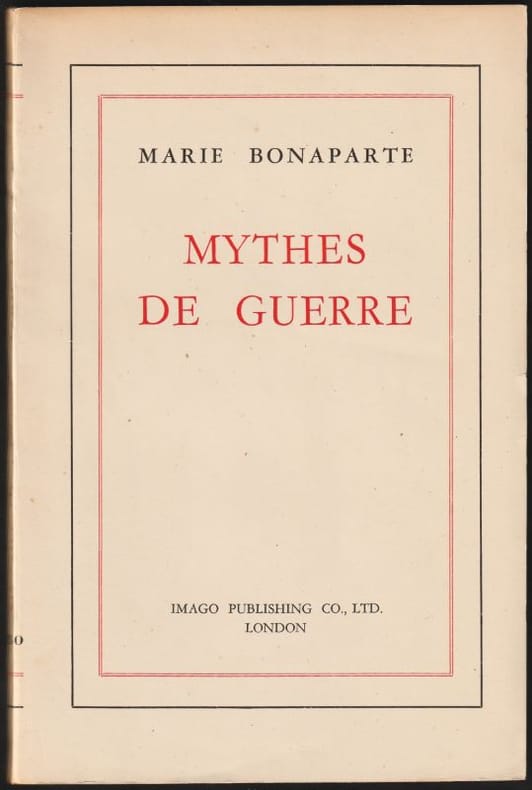 MARIE BONAPARTE

MYTHES DE GUERRE

IMAGO PUBLISHING CO., LTD.
LONDON